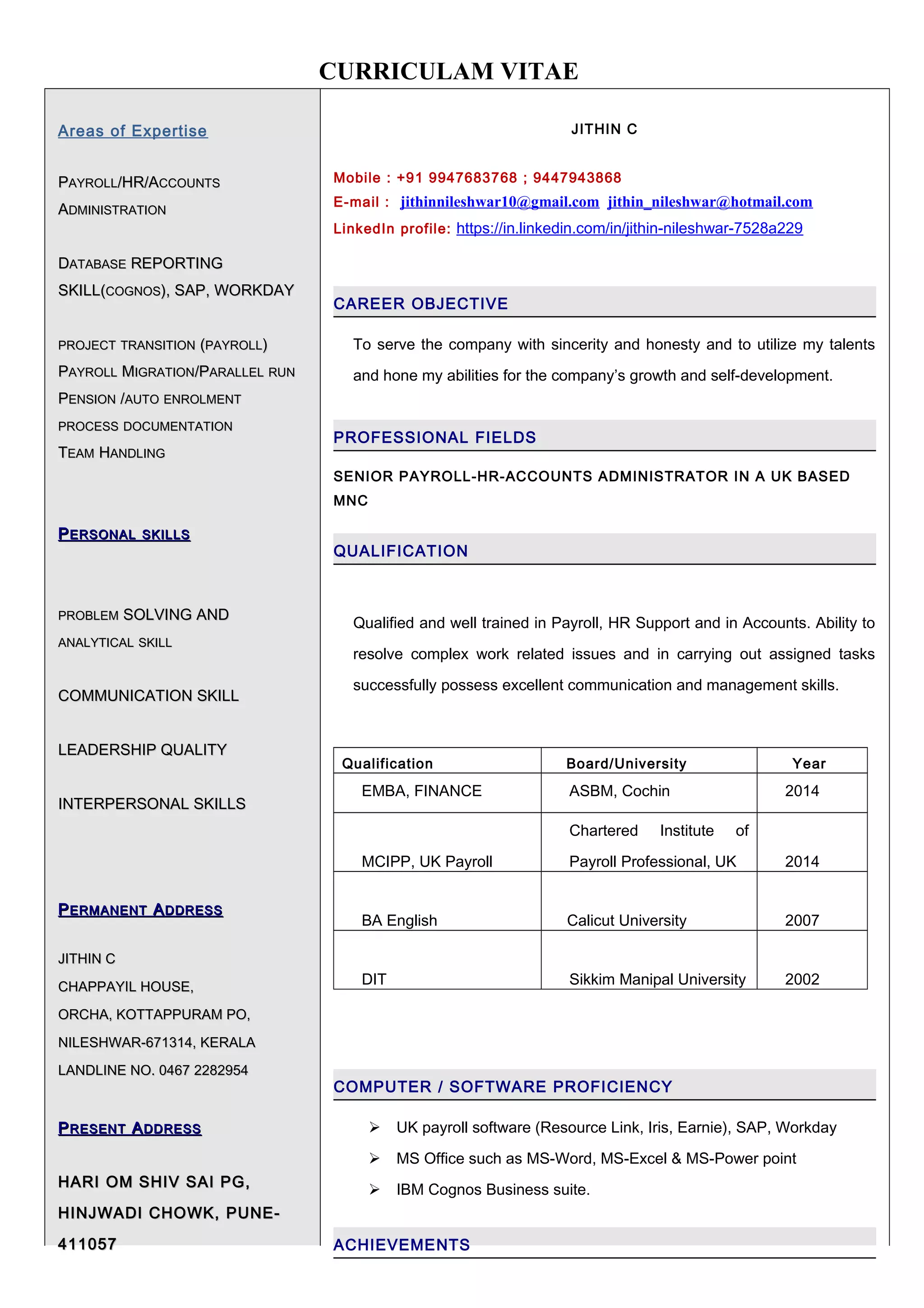 CURRICULAM VITAE

Areas of Expertise

PAYROLL/HR/ACCOUNTS ADMINISTRATION

DATABASE REPORTING SKILL(COGNOS), SAP, WORKDAY

PROJECT TRANSITION (PAYROLL)
PAYROLL MIGRATION/PARALLEL RUN
PENSION /AUTO ENROLMENT
PROCESS DOCUMENTATION
TEAM HANDLING

PERSONAL SKILLS

PROBLEM SOLVING AND ANALYTICAL SKILL

COMMUNICATION SKILL

LEADERSHIP QUALITY

INTERPERSONAL SKILLS

PERMANENT ADDRESS

JITHIN C
CHAPPAYIL HOUSE,
ORCHA, KOTTAPPURAM PO,
NILESHWAR-671314, KERALA
LANDLINE NO. 0467 2282954

PRESENT ADDRESS

HARI OM SHIV SAI PG,
HINJWADI CHOWK, PUNE-411057

JITHIN C

Mobile : +91 9947683768 ; 9447943868
E-mail : jithinnileshwar10@gmail.com jithin_nileshwar@hotmail.com
LinkedIn profile: https://in.linkedin.com/in/jithin-nileshwar-7528a229

CAREER OBJECTIVE

To serve the company with sincerity and honesty and to utilize my talents and hone my abilities for the company's growth and self-development.

PROFESSIONAL FIELDS

SENIOR PAYROLL-HR-ACCOUNTS ADMINISTRATOR IN A UK BASED MNC

QUALIFICATION

Qualified and well trained in Payroll, HR Support and in Accounts. Ability to resolve complex work related issues and in carrying out assigned tasks successfully possess excellent communication and management skills.

| Qualification | Board/University | Year |
|---|---|---|
| EMBA, FINANCE | ASBM, Cochin | 2014 |
| MCIPP, UK Payroll | Chartered Institute of Payroll Professional, UK | 2014 |
| BA English | Calicut University | 2007 |
| DIT | Sikkim Manipal University | 2002 |

COMPUTER / SOFTWARE PROFICIENCY

➢ UK payroll software (Resource Link, Iris, Earnie), SAP, Workday
➢ MS Office such as MS-Word, MS-Excel & MS-Power point
➢ IBM Cognos Business suite.

ACHIEVEMENTS